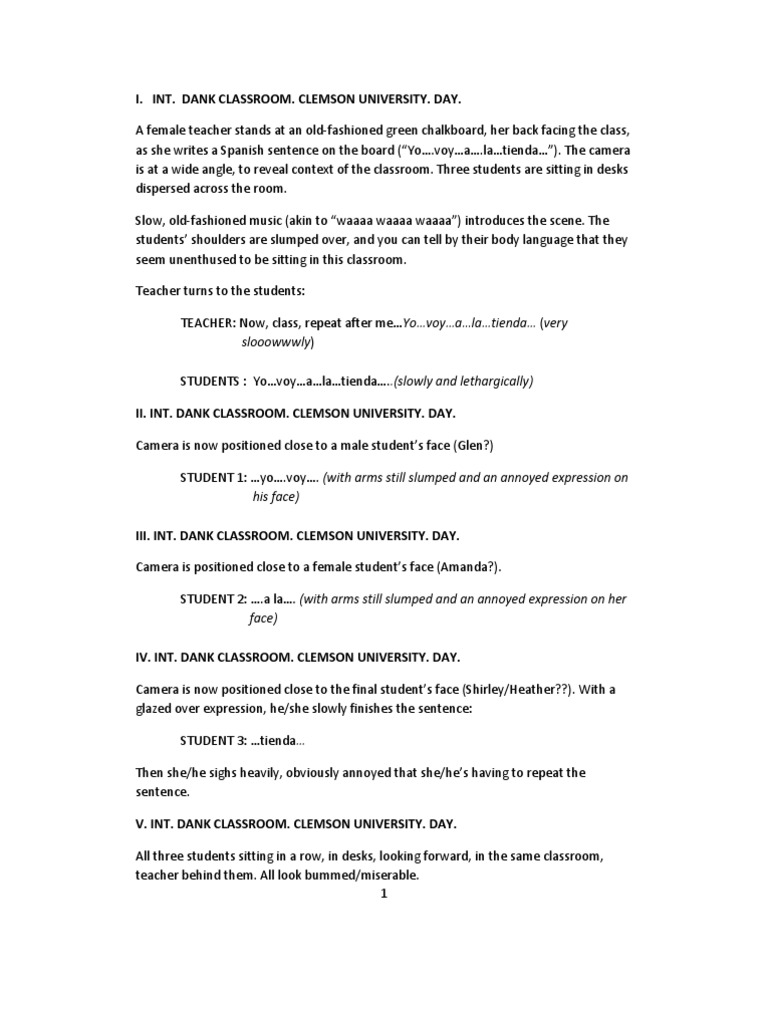 I. INT. DANK CLASSROOM. CLEMSON UNIVERSITY. DAY.

A female teacher stands at an old-fashioned green chalkboard, her back facing the class, as she writes a Spanish sentence on the board ("Yo….voy…a….la…tienda…"). The camera is at a wide angle, to reveal context of the classroom. Three students are sitting in desks dispersed across the room.

Slow, old-fashioned music (akin to "waaaa waaaa waaaa") introduces the scene. The students' shoulders are slumped over, and you can tell by their body language that they seem unenthused to be sitting in this classroom.

Teacher turns to the students:

TEACHER: Now, class, repeat after me…Yo…voy…a…la…tienda… (very slooowwwly)

STUDENTS : Yo…voy…a…la…tienda…..(slowly and lethargically)

II. INT. DANK CLASSROOM. CLEMSON UNIVERSITY. DAY.

Camera is now positioned close to a male student's face (Glen?)

STUDENT 1: …yo….voy…. (with arms still slumped and an annoyed expression on his face)

III. INT. DANK CLASSROOM. CLEMSON UNIVERSITY. DAY.

Camera is positioned close to a female student's face (Amanda?).

STUDENT 2: ….a la…. (with arms still slumped and an annoyed expression on her face)

IV. INT. DANK CLASSROOM. CLEMSON UNIVERSITY. DAY.

Camera is now positioned close to the final student's face (Shirley/Heather??). With a glazed over expression, he/she slowly finishes the sentence:

STUDENT 3: …tienda…

Then she/he sighs heavily, obviously annoyed that she/he's having to repeat the sentence.

V. INT. DANK CLASSROOM. CLEMSON UNIVERSITY. DAY.

All three students sitting in a row, in desks, looking forward, in the same classroom, teacher behind them. All look bummed/miserable.

1